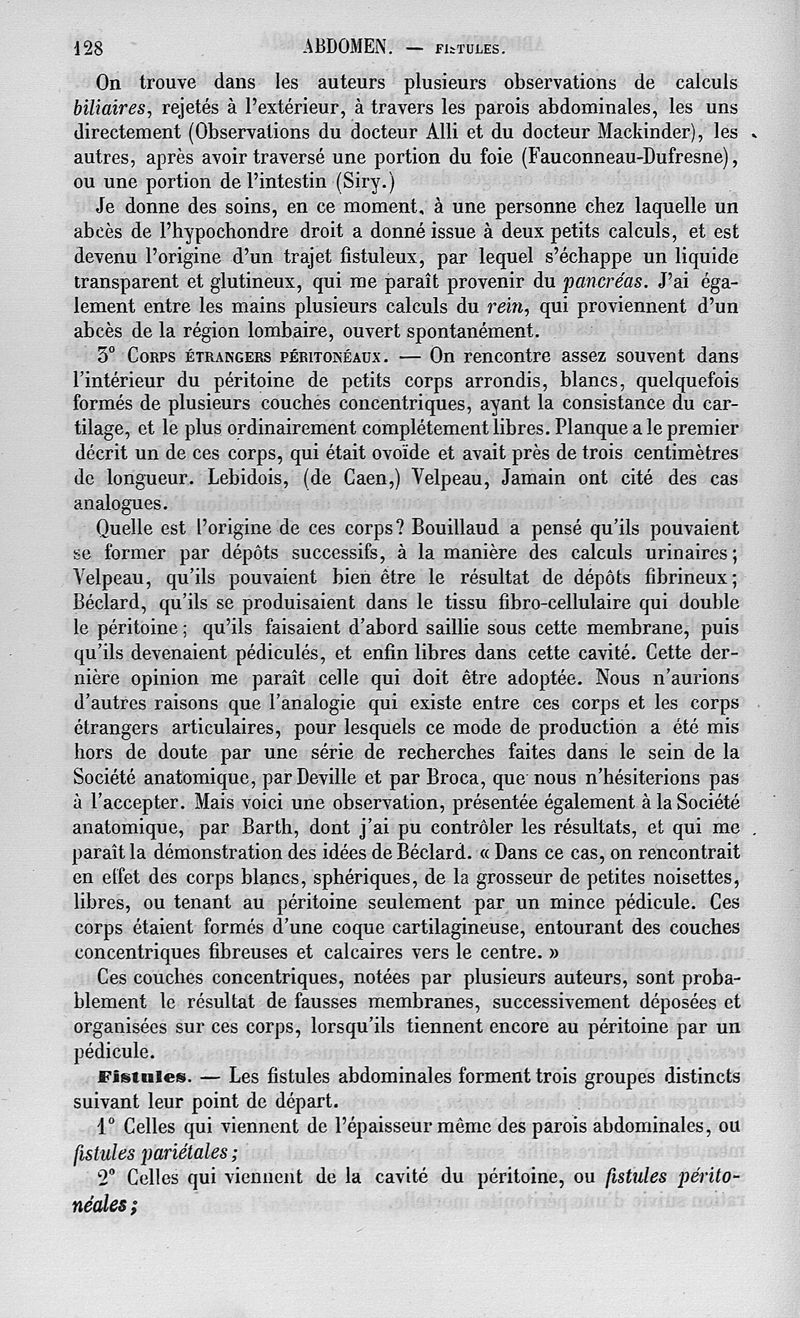 128 ABDOMEN. — FISTULES.

On trouve dans les auteurs plusieurs observations de calculs biliaires, rejetés à l'extérieur, à travers les parois abdominales, les uns directement (Observations du docteur Alli et du docteur Mackinder), les autres, après avoir traversé une portion du foie (Fauconneau-Dufresne), ou une portion de l'intestin (Siry.)

Je donne des soins, en ce moment, à une personne chez laquelle un abcès de l'hypochondre droit a donné issue à deux petits calculs, et est devenu l'origine d'un trajet fistuleux, par lequel s'échappe un liquide transparent et glutineux, qui me paraît provenir du pancréas. J'ai également entre les mains plusieurs calculs du rein, qui proviennent d'un abcès de la région lombaire, ouvert spontanément.

3° Corps étrangers péritonéaux. — On rencontre assez souvent dans l'intérieur du péritoine de petits corps arrondis, blancs, quelquefois formés de plusieurs couches concentriques, ayant la consistance du cartilage, et le plus ordinairement complétement libres. Planque a le premier décrit un de ces corps, qui était ovoïde et avait près de trois centimètres de longueur. Lebidois, (de Caen,) Velpeau, Jamain ont cité des cas analogues.

Quelle est l'origine de ces corps? Bouillaud a pensé qu'ils pouvaient se former par dépôts successifs, à la manière des calculs urinaires; Velpeau, qu'ils pouvaient bien être le résultat de dépôts fibrineux; Béclard, qu'ils se produisaient dans le tissu fibro-cellulaire qui double le péritoine; qu'ils faisaient d'abord saillie sous cette membrane, puis qu'ils devenaient pédiculés, et enfin libres dans cette cavité. Cette dernière opinion me paraît celle qui doit être adoptée. Nous n'aurions d'autres raisons que l'analogie qui existe entre ces corps et les corps étrangers articulaires, pour lesquels ce mode de production a été mis hors de doute par une série de recherches faites dans le sein de la Société anatomique, par Deville et par Broca, que nous n'hésiterions pas à l'accepter. Mais voici une observation, présentée également à la Société anatomique, par Barth, dont j'ai pu contrôler les résultats, et qui me paraît la démonstration des idées de Béclard. « Dans ce cas, on rencontrait en effet des corps blancs, sphériques, de la grosseur de petites noisettes, libres, ou tenant au péritoine seulement par un mince pédicule. Ces corps étaient formés d'une coque cartilagineuse, entourant des couches concentriques fibreuses et calcaires vers le centre. »

Ces couches concentriques, notées par plusieurs auteurs, sont probablement le résultat de fausses membranes, successivement déposées et organisées sur ces corps, lorsqu'ils tiennent encore au péritoine par un pédicule.

Fistules. — Les fistules abdominales forment trois groupes distincts suivant leur point de départ.

1° Celles qui viennent de l'épaisseur même des parois abdominales, ou fistules pariétales;

2° Celles qui viennent de la cavité du péritoine, ou fistules péritonéales;